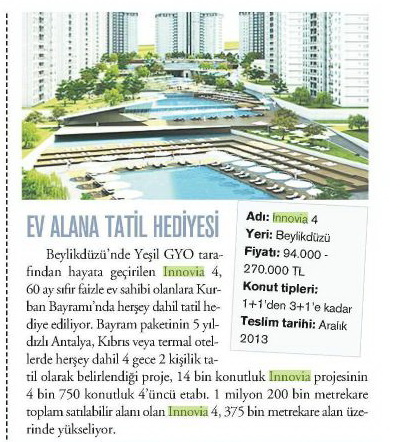 EV ALANA TATİL HEDİYESİ

Beylikdüzü'nde Yeşil GYO tarafından hayata geçirilen Innovia 4, 60 ay sıfır faizle ev sahibi olanlara Kurban Bayramı'nda herşey dahil tatil hediye ediliyor. Bayram paketinin 5 yıldızlı Antalya, Kıbrıs veya termal otellerde herşey dahil 4 gece 2 kişilik tatil olarak belirlendiği proje, 14 bin konutluk Innovia projesinin 4 bin 750 konutluk 4'üncü etabı. 1 milyon 200 bin metrekare toplam satılabilir alanı olan Innovia 4, 375 bin metrekare alan üzerinde yükseliyor.

Adı: Innovia 4
Yeri: Beylikdüzü
Fiyatı: 94.000 - 270.000 TL
Konut tipleri: 1+1'den 3+1'e kadar
Teslim tarihi: Aralık 2013